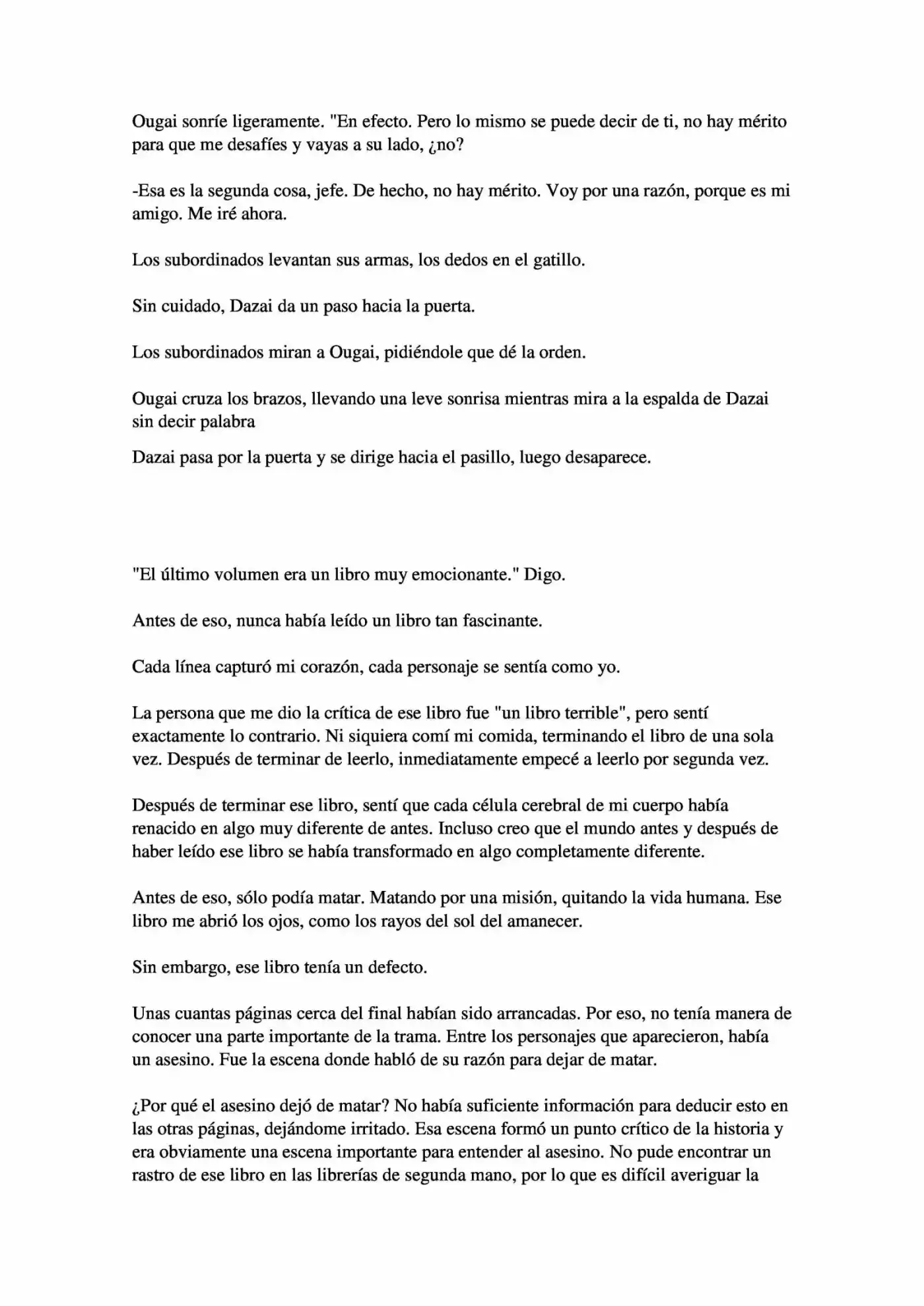 Ougai sonríe ligeramente. "En efecto. Pero lo mismo se puede decir de ti, no hay mérito para que me desafíes y vayas a su lado, ¿no?

-Esa es la segunda cosa, jefe. De hecho, no hay mérito. Voy por una razón, porque es mi amigo. Me iré ahora.

Los subordinados levantan sus armas, los dedos en el gatillo.

Sin cuidado, Dazai da un paso hacia la puerta.

Los subordinados miran a Ougai, pidiéndole que dé la orden.

Ougai cruza los brazos, llevando una leve sonrisa mientras mira a la espalda de Dazai sin decir palabra

Dazai pasa por la puerta y se dirige hacia el pasillo, luego desaparece.

"El último volumen era un libro muy emocionante." Digo.

Antes de eso, nunca había leído un libro tan fascinante.

Cada línea capturó mi corazón, cada personaje se sentía como yo.

La persona que me dio la crítica de ese libro fue "un libro terrible", pero sentí exactamente lo contrario. Ni siquiera comí mi comida, terminando el libro de una sola vez. Después de terminar de leerlo, inmediatamente empecé a leerlo por segunda vez.

Después de terminar ese libro, sentí que cada célula cerebral de mi cuerpo había renacido en algo muy diferente de antes. Incluso creo que el mundo antes y después de haber leído ese libro se había transformado en algo completamente diferente.

Antes de eso, sólo podía matar. Matando por una misión, quitando la vida humana. Ese libro me abrió los ojos, como los rayos del sol del amanecer.

Sin embargo, ese libro tenía un defecto.

Unas cuantas páginas cerca del final habían sido arrancadas. Por eso, no tenía manera de conocer una parte importante de la trama. Entre los personajes que aparecieron, había un asesino. Fue la escena donde habló de su razón para dejar de matar.

¿Por qué el asesino dejó de matar? No había suficiente información para deducir esto en las otras páginas, dejándome irritado. Esa escena formó un punto crítico de la historia y era obviamente una escena importante para entender al asesino. No pude encontrar un rastro de ese libro en las librerías de segunda mano, por lo que es difícil averiguar la